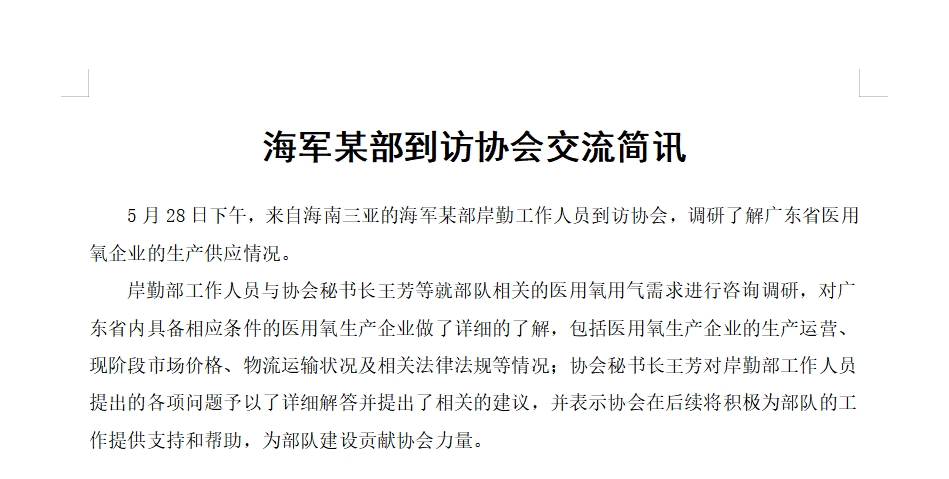 海军某部到访协会交流简讯

5月28日下午，来自海南三亚的海军某部岸勤工作人员到访协会，调研了解广东省医用氧企业的生产供应情况。

岸勤部工作人员与协会秘书长王芳等就部队相关的医用氧用气需求进行咨询调研，对广东省内具备相应条件的医用氧生产企业做了详细的了解，包括医用氧生产企业的生产运营、现阶段市场价格、物流运输状况及相关法律法规等情况；协会秘书长王芳对岸勤部工作人员提出的各项问题予以了详细解答并提出了相关的建议，并表示协会在后续将积极为部队的工作提供支持和帮助，为部队建设贡献协会力量。